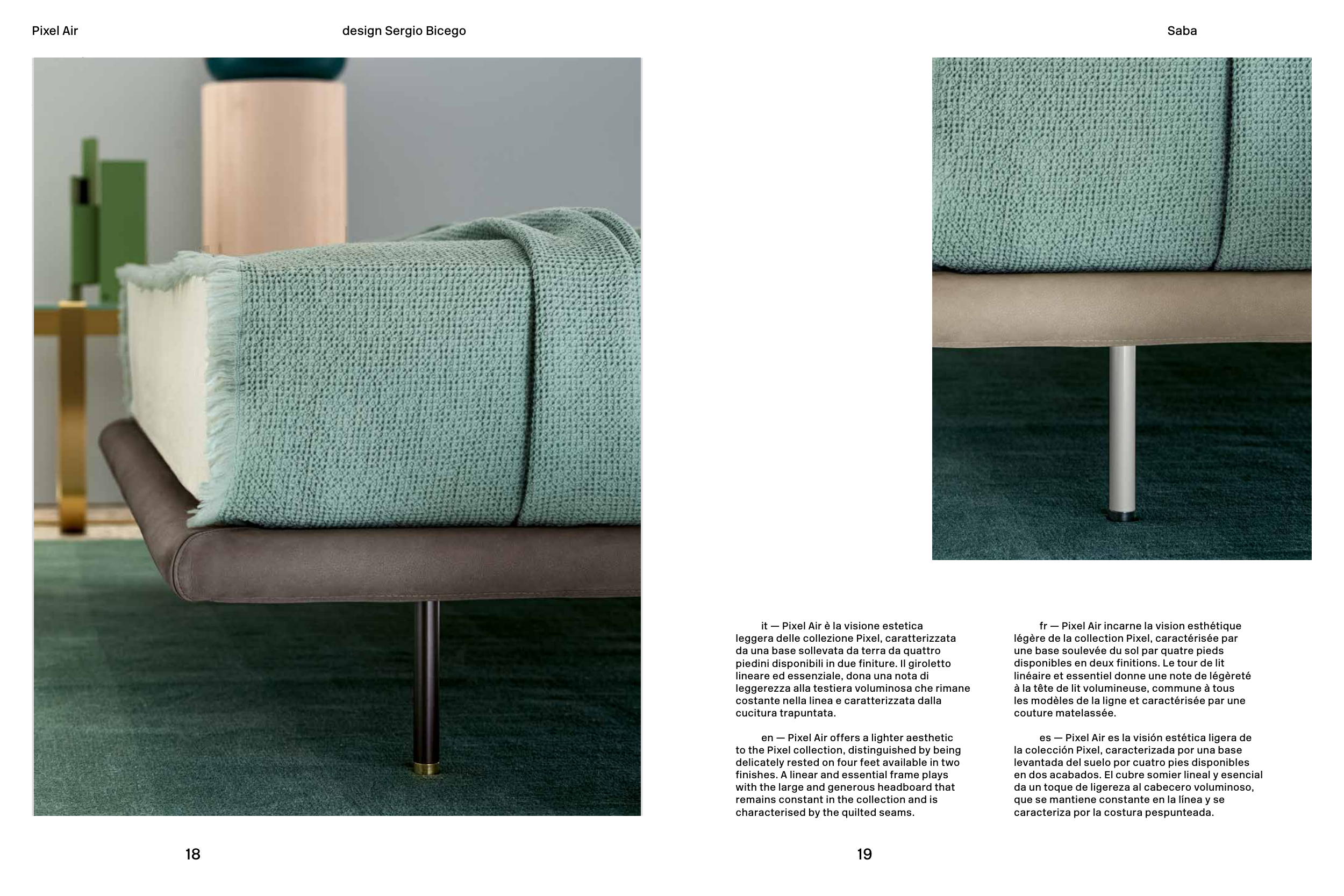 Pixel Air

design Sergio Bicego

Saba

it — Pixel Air è la visione estetica leggera delle collezione Pixel, caratterizzata da una base sollevata da terra da quattro piedini disponibili in due finiture. Il giroletto lineare ed essenziale, dona una nota di leggerezza alla testiera voluminosa che rimane costante nella linea e caratterizzata dalla cucitura trapuntata.

en — Pixel Air offers a lighter aesthetic to the Pixel collection, distinguished by being delicately rested on four feet available in two finishes. A linear and essential frame plays with the large and generous headboard that remains constant in the collection and is characterised by the quilted seams.

fr — Pixel Air incarne la vision esthétique légère de la collection Pixel, caractérisée par une base soulevée du sol par quatre pieds disponibles en deux finitions. Le tour de lit linéaire et essentiel donne une note de légèreté à la tête de lit volumineuse, commune à tous les modèles de la ligne et caractérisée par une couture matelassée.

es — Pixel Air es la visión estética ligera de la colección Pixel, caracterizada por una base levantada del suelo por cuatro pies disponibles en dos acabados. El cubre somier lineal y esencial da un toque de ligereza al cabecero voluminoso, que se mantiene constante en la línea y se caracteriza por la costura pespunteada.

18

19